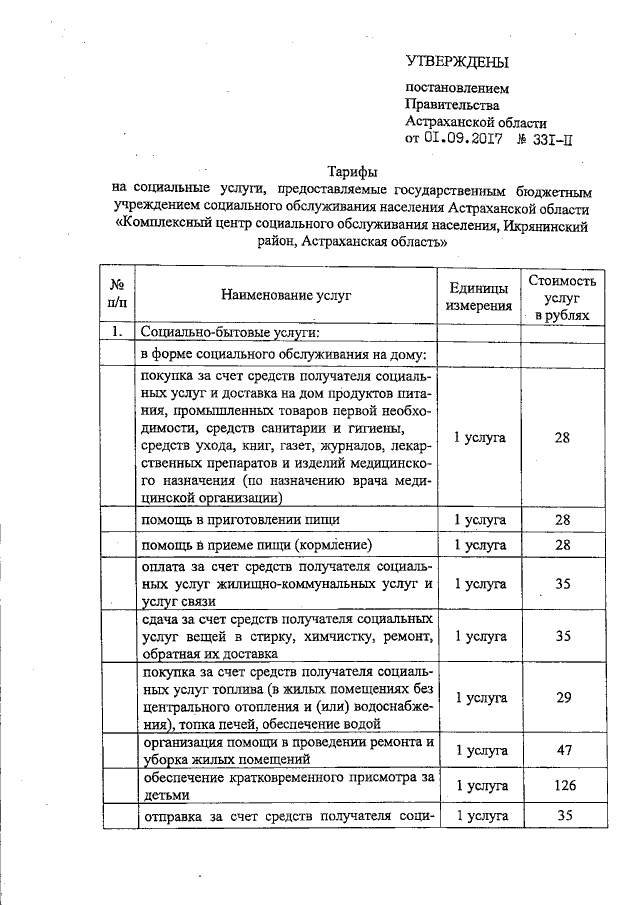 УТВЕРЖДЕНЫ

постановлением Правительства Астраханской области от 01.09.2017 № 331-П

Тарифы
на социальные услуги, предоставляемые государственным бюджетным учреждением социального обслуживания населения Астраханской области «Комплексный центр социального обслуживания населения, Икрянинский район, Астраханская область»

| № п/п | Наименование услуг | Единицы измерения | Стоимость услуг в рублях |
|---|---|---|---|
| 1. | Социально-бытовые услуги: | | |
| | в форме социального обслуживания на дому: | | |
| | покупка за счет средств получателя социальных услуг и доставка на дом продуктов питания, промышленных товаров первой необходимости, средств санитарии и гигиены, средств ухода, книг, газет, журналов, лекарственных препаратов и изделий медицинского назначения (по назначению врача медицинской организации) | 1 услуга | 28 |
| | помощь в приготовлении пищи | 1 услуга | 28 |
| | помощь в приеме пищи (кормление) | 1 услуга | 28 |
| | оплата за счет средств получателя социальных услуг жилищно-коммунальных услуг и услуг связи | 1 услуга | 35 |
| | сдача за счет средств получателя социальных услуг вещей в стирку, химчистку, ремонт, обратная их доставка | 1 услуга | 35 |
| | покупка за счет средств получателя социальных услуг топлива (в жилых помещениях без центрального отопления и (или) водоснабжения), топка печей, обеспечение водой | 1 услуга | 29 |
| | организация помощи в проведении ремонта и уборка жилых помещений | 1 услуга | 47 |
| | обеспечение кратковременного присмотра за детьми | 1 услуга | 126 |
| | отправка за счет средств получателя соци- | 1 услуга | 35 |